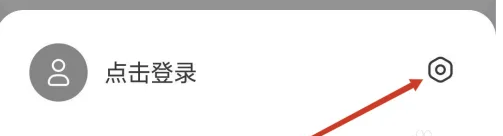 点击登录